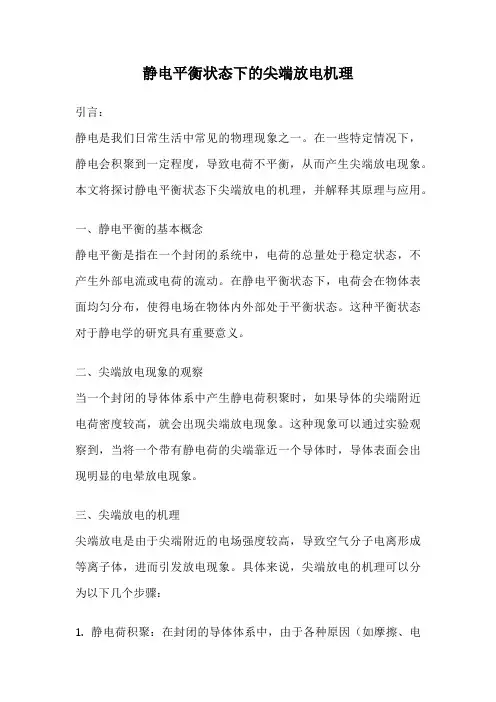 静电平衡状态下的尖端放电机理

引言：

静电是我们日常生活中常见的物理现象之一。在一些特定情况下，静电会积聚到一定程度，导致电荷不平衡，从而产生尖端放电现象。本文将探讨静电平衡状态下尖端放电的机理，并解释其原理与应用。

一、静电平衡的基本概念

静电平衡是指在一个封闭的系统中，电荷的总量处于稳定状态，不产生外部电流或电荷的流动。在静电平衡状态下，电荷会在物体表面均匀分布，使得电场在物体内外部处于平衡状态。这种平衡状态对于静电学的研究具有重要意义。

二、尖端放电现象的观察

当一个封闭的导体体系中产生静电荷积聚时，如果导体的尖端附近电荷密度较高，就会出现尖端放电现象。这种现象可以通过实验观察到，当将一个带有静电荷的尖端靠近一个导体时，导体表面会出现明显的电晕放电现象。

三、尖端放电的机理

尖端放电是由于尖端附近的电场强度较高，导致空气分子电离形成等离子体，进而引发放电现象。具体来说，尖端放电的机理可以分为以下几个步骤：

1. 静电荷积聚：在封闭的导体体系中，由于各种原因（如摩擦、电